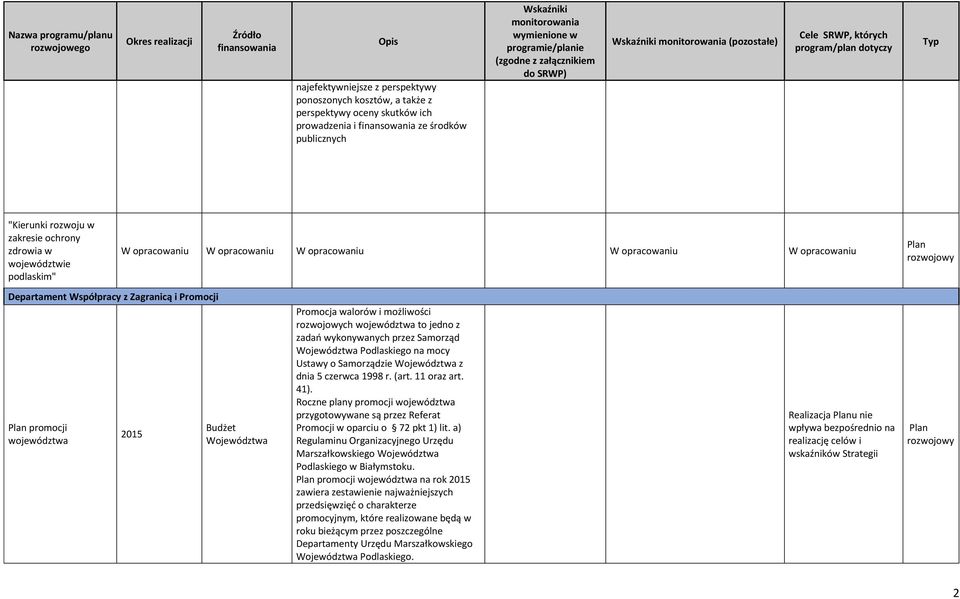 | Nazwa programu/planu rozwojowego | Okres realizacji | Źródło finansowania | Opis | Wskaźniki monitorowania wymienione w programie/planie (zgodne z załącznikiem do SRWP) | Wskaźniki monitorowania (pozostałe) | Cele SRWP, których program/plan dotyczy | Typ |
|---|---|---|---|---|---|---|---|
| | | | najefektywniejsze z perspektywy ponoszonych kosztów, a także z perspektywy oceny skutków ich prowadzenia i finansowania ze środków publicznych | | | | |
| "Kierunki rozwoju w zakresie ochrony zdrowia w województwie podlaskim" | W opracowaniu | W opracowaniu | W opracowaniu | | W opracowaniu | W opracowaniu | Plan rozwojowy |
| Departament Współpracy z Zagranicą i Promocji | | | | | | | |
| Plan promocji województwa | 2015 | Budżet Województwa | Promocja walorów i możliwości rozwojowych województwa to jedno z zadań wykonywanych przez Samorząd Województwa Podlaskiego na mocy Ustawy o Samorządzie Województwa z dnia 5 czerwca 1998 r. (art. 11 oraz art. 41). Roczne plany promocji województwa przygotowywane są przez Referat Promocji w oparciu o § 72 pkt 1) lit. a) Regulaminu Organizacyjnego Urzędu Marszałkowskiego Województwa Podlaskiego w Białymstoku. Plan promocji województwa na rok 2015 zawiera zestawienie najważniejszych przedsięwzięć o charakterze promocyjnym, które realizowane będą w roku bieżącym przez poszczególne Departamenty Urzędu Marszałkowskiego Województwa Podlaskiego. | | | Realizacja Planu nie wpływa bezpośrednio na realizację celów i wskaźników Strategii | Plan rozwojowy |

2